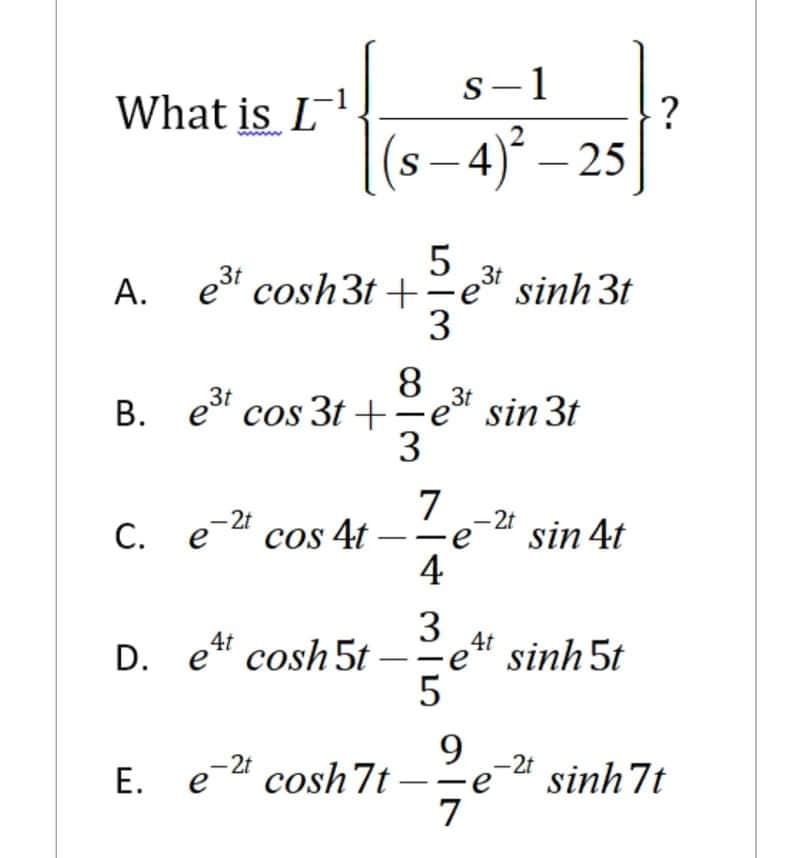 What is $L^{-1}\left\{\frac{s-1}{(s-4)^2-25}\right\}$?

A. $e^{3t}\cosh 3t+\frac{5}{3}e^{3t}\sinh 3t$

B. $e^{3t}\cos 3t+\frac{8}{3}e^{3t}\sin 3t$

C. $e^{-2t}\cos 4t-\frac{7}{4}e^{-2t}\sin 4t$

D. $e^{4t}\cosh 5t-\frac{3}{5}e^{4t}\sinh 5t$

E. $e^{-2t}\cosh 7t-\frac{9}{7}e^{-2t}\sinh 7t$